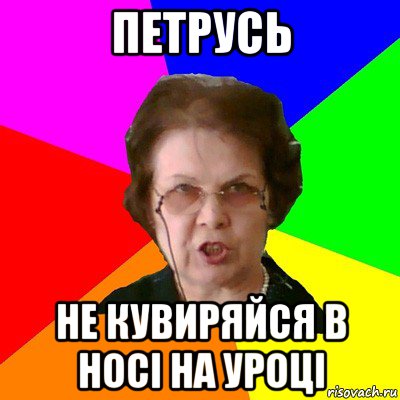 ПЕТРУСЬ

НЕ КУВИРЯЙСЯ В НОСІ НА УРОЦІ

risovach.ru